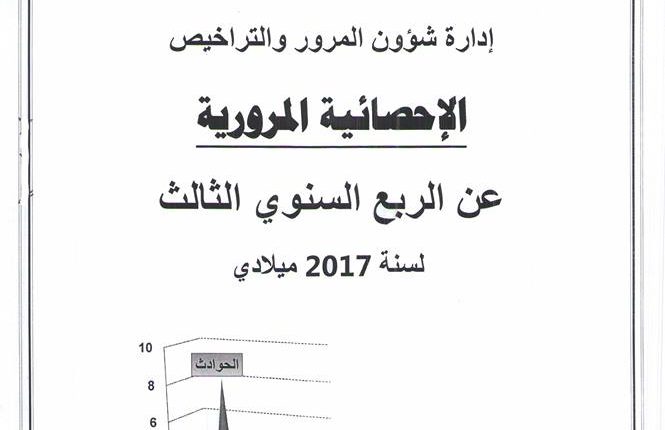 إدارة شؤون المرور والتراخيص

الإحصائية المرورية

عن الربع السنوي الثالث

لسنة 2017 ميلادي

10

الحوادث

8

6